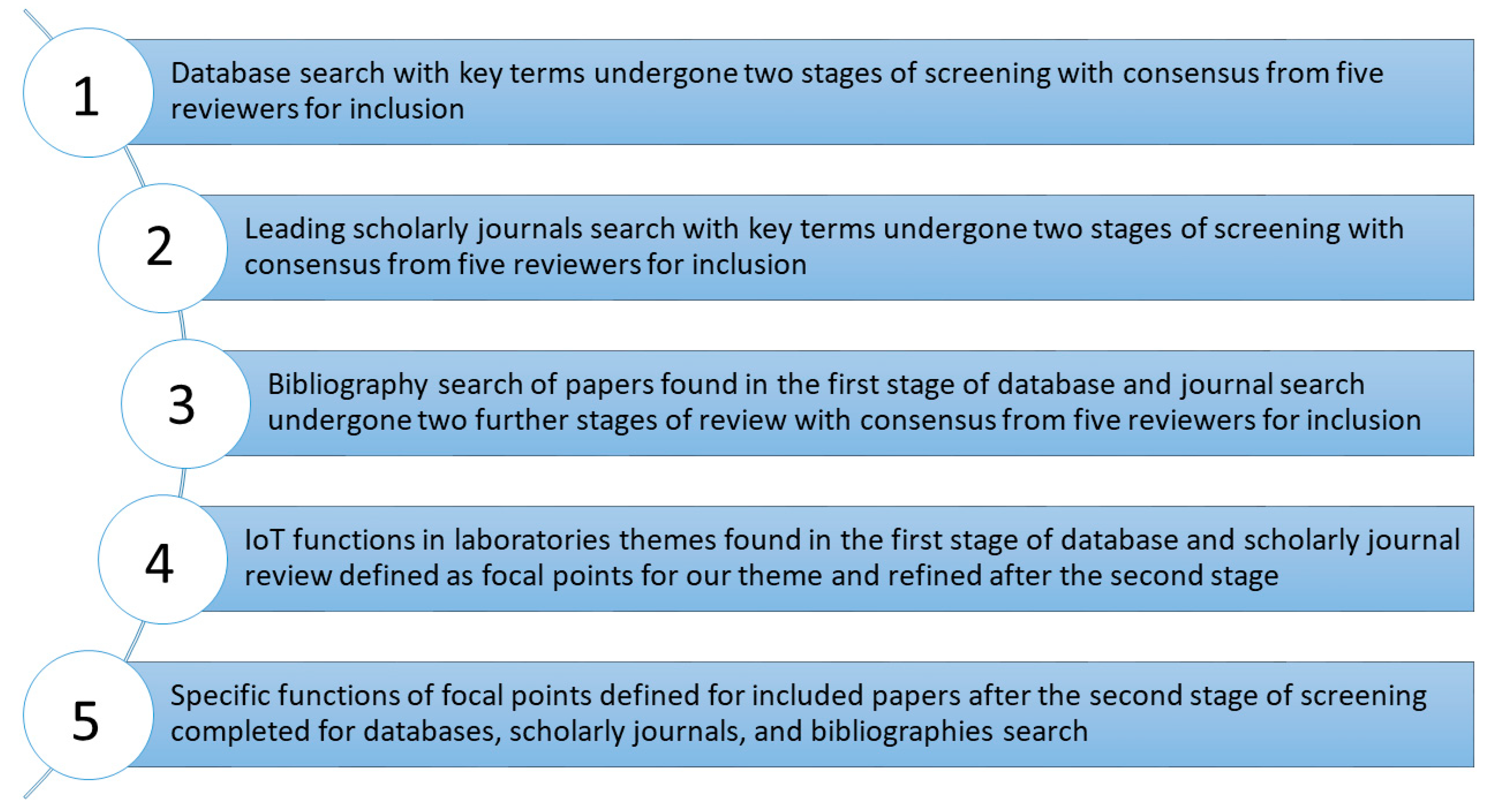 1

Database search with key terms undergone two stages of screening with consensus from five reviewers for inclusion

2

Leading scholarly journals search with key terms undergone two stages of screening with consensus from five reviewers for inclusion

3

Bibliography search of papers found in the first stage of database and journal search undergone two further stages of review with consensus from five reviewers for inclusion

4

IoT functions in laboratories themes found in the first stage of database and scholarly journal review defined as focal points for our theme and refined after the second stage

5

Specific functions of focal points defined for included papers after the second stage of screening completed for databases, scholarly journals, and bibliographies search